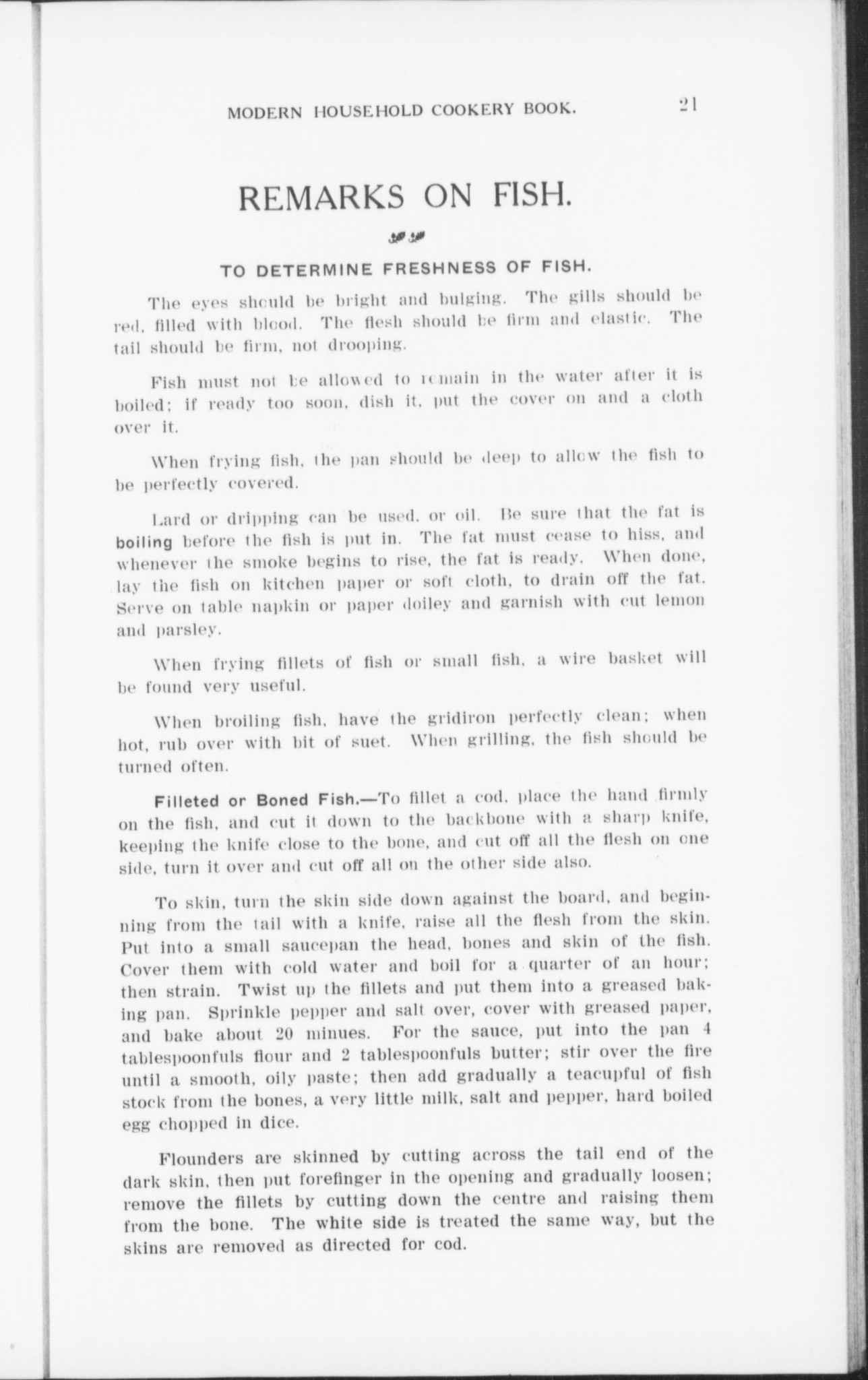 MODERN HOUSEHOLD COOKERY BOOK. 21

REMARKS ON FISH.

TO DETERMINE FRESHNESS OF FISH.

The eyes should be bright and bulging. The gills should be red, filled with blood. The flesh should be firm and elastic. The tail should be firm, not drooping.

Fish must not be allowed to remain in the water after it is boiled; if ready too soon, dish it, put the cover on and a cloth over it.

When frying fish, the pan should be deep to allow the fish to be perfectly covered.

Lard or dripping can be used, or oil. Be sure that the fat is boiling before the fish is put in. The fat must cease to hiss, and whenever the smoke begins to rise, the fat is ready. When done, lay the fish on kitchen paper or soft cloth, to drain off the fat. Serve on table napkin or paper doiley and garnish with cut lemon and parsley.

When frying fillets of fish or small fish, a wire basket will be found very useful.

When broiling fish, have the gridiron perfectly clean; when hot, rub over with bit of suet. When grilling, the fish should be turned often.

Filleted or Boned Fish.—To fillet a cod, place the hand firmly on the fish, and cut it down to the backbone with a sharp knife, keeping the knife close to the bone, and cut off all the flesh on one side, turn it over and cut off all on the other side also.

To skin, turn the skin side down against the board, and beginning from the tail with a knife, raise all the flesh from the skin. Put into a small saucepan the head, bones and skin of the fish. Cover them with cold water and boil for a quarter of an hour; then strain. Twist up the fillets and put them into a greased baking pan. Sprinkle pepper and salt over, cover with greased paper, and bake about 20 minues. For the sauce, put into the pan 4 tablespoonfuls flour and 2 tablespoonfuls butter; stir over the fire until a smooth, oily paste; then add gradually a teacupful of fish stock from the bones, a very little milk, salt and pepper, hard boiled egg chopped in dice.

Flounders are skinned by cutting across the tail end of the dark skin, then put forefinger in the opening and gradually loosen; remove the fillets by cutting down the centre and raising them from the bone. The white side is treated the same way, but the skins are removed as directed for cod.